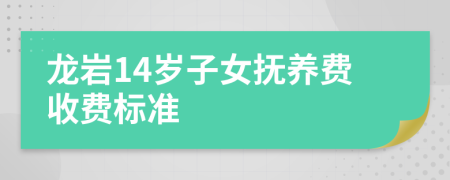 龙岩14岁子女抚养费收费标准